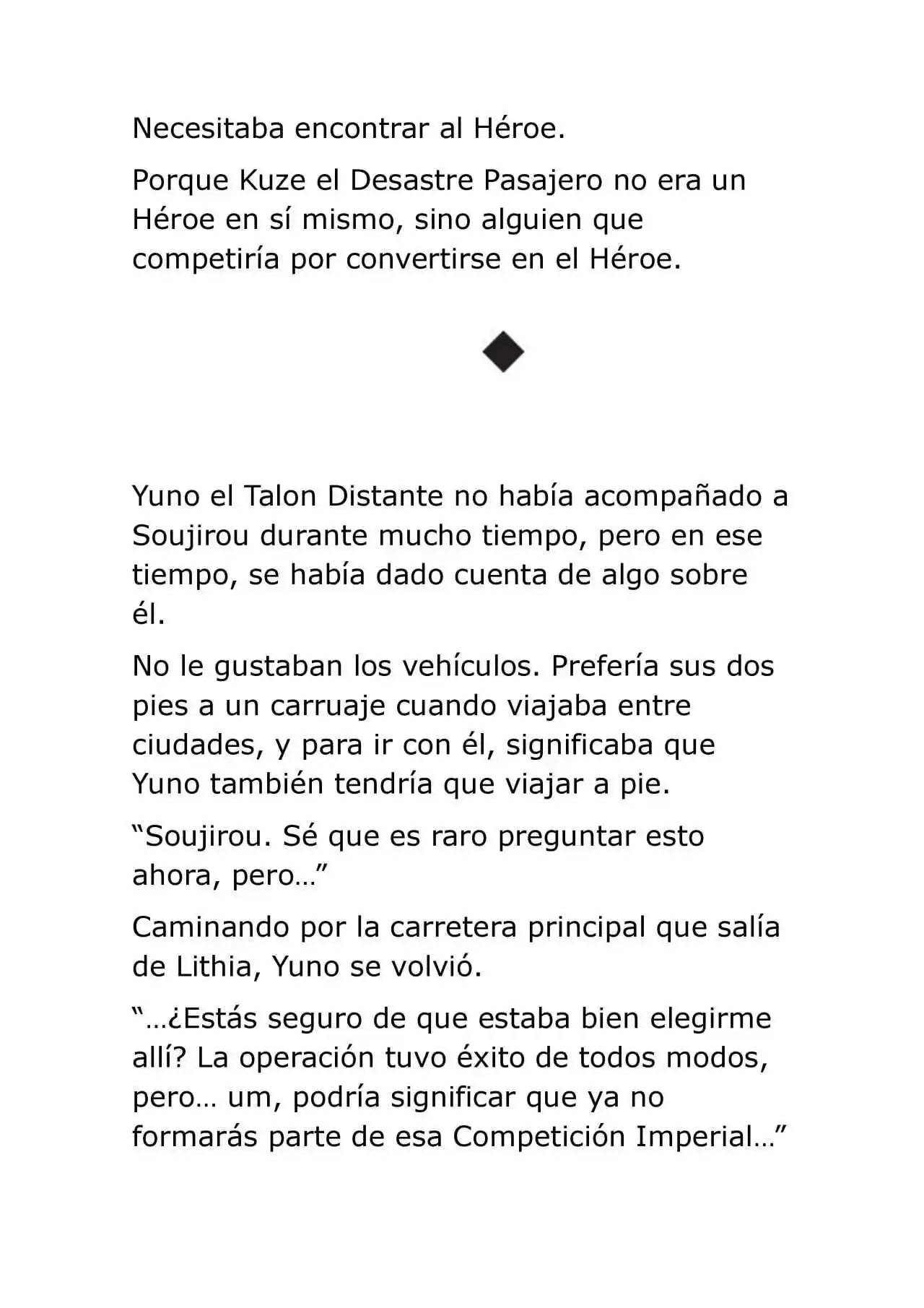 Necesitaba encontrar al Héroe.

Porque Kuze el Desastre Pasajero no era un Héroe en sí mismo, sino alguien que competiría por convertirse en el Héroe.

◆

Yuno el Talon Distante no había acompañado a Soujirou durante mucho tiempo, pero en ese tiempo, se había dado cuenta de algo sobre él.

No le gustaban los vehículos. Prefería sus dos pies a un carruaje cuando viajaba entre ciudades, y para ir con él, significaba que Yuno también tendría que viajar a pie.

"Soujirou. Sé que es raro preguntar esto ahora, pero…"

Caminando por la carretera principal que salía de Lithia, Yuno se volvió.

"…¿Estás seguro de que estaba bien elegirme allí? La operación tuvo éxito de todos modos, pero… um, podría significar que ya no formarás parte de esa Competición Imperial…"